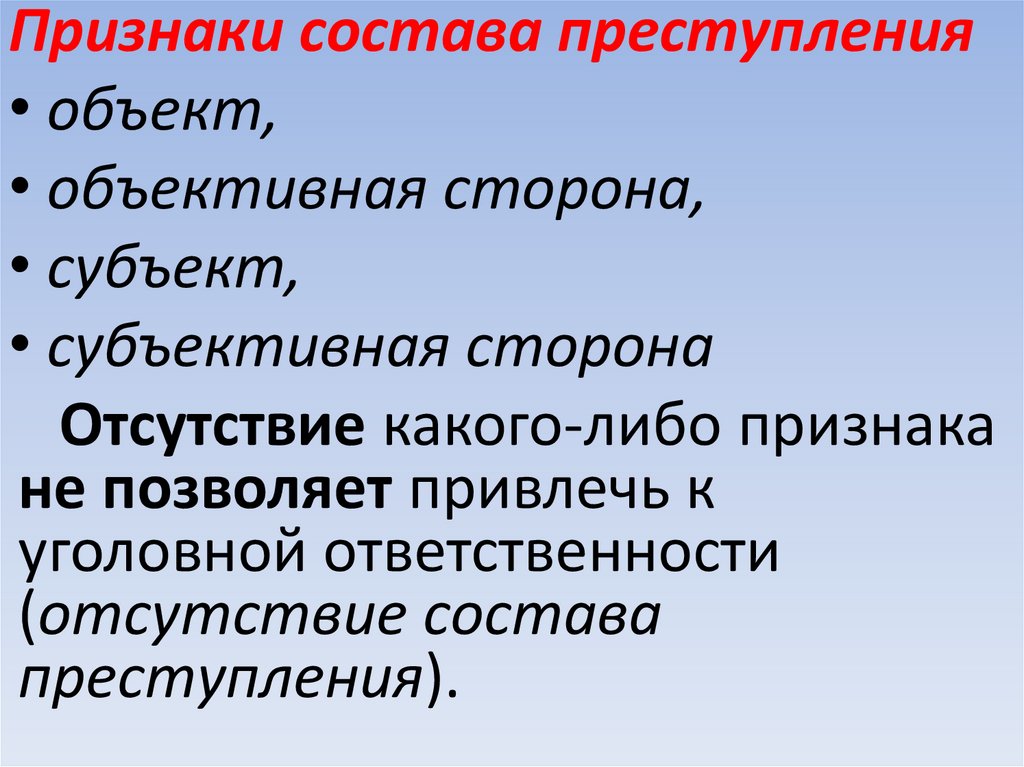 Признаки состава преступления

• объект,
• объективная сторона,
• субъект,
• субъективная сторона

Отсутствие какого-либо признака не позволяет привлечь к уголовной ответственности (отсутствие состава преступления).